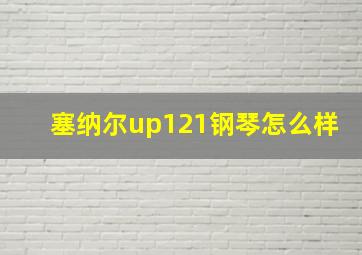 塞纳尔up121钢琴怎么样